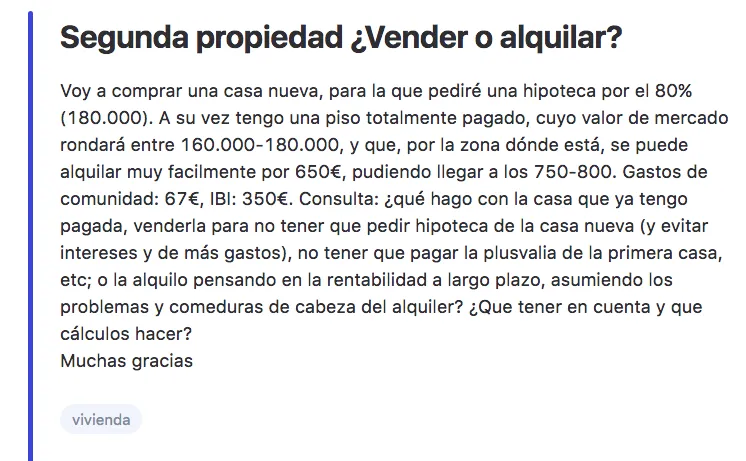 Segunda propiedad ¿Vender o alquilar?

Voy a comprar una casa nueva, para la que pediré una hipoteca por el 80% (180.000). A su vez tengo una piso totalmente pagado, cuyo valor de mercado rondará entre 160.000-180.000, y que, por la zona dónde está, se puede alquilar muy facilmente por 650€, pudiendo llegar a los 750-800. Gastos de comunidad: 67€, IBI: 350€. Consulta: ¿qué hago con la casa que ya tengo pagada, venderla para no tener que pedir hipoteca de la casa nueva (y evitar intereses y de más gastos), no tener que pagar la plusvalia de la primera casa, etc; o la alquilo pensando en la rentabilidad a largo plazo, asumiendo los problemas y comeduras de cabeza del alquiler? ¿Que tener en cuenta y que cálculos hacer?
Muchas gracias

vivienda